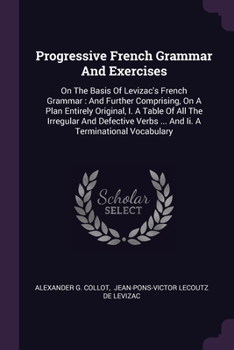 Progressive French Grammar And Exercises

On The Basis Of Levizac's French Grammar : And Further Comprising, On A Plan Entirely Original, I. A Table Of All The Irregular And Defective Verbs ... And Ii. A Terminational Vocabulary

Scholar SELECT

ALEXANDER G. COLLOT, JEAN-PONS-VICTOR LECOUTZ DE LEVIZAC